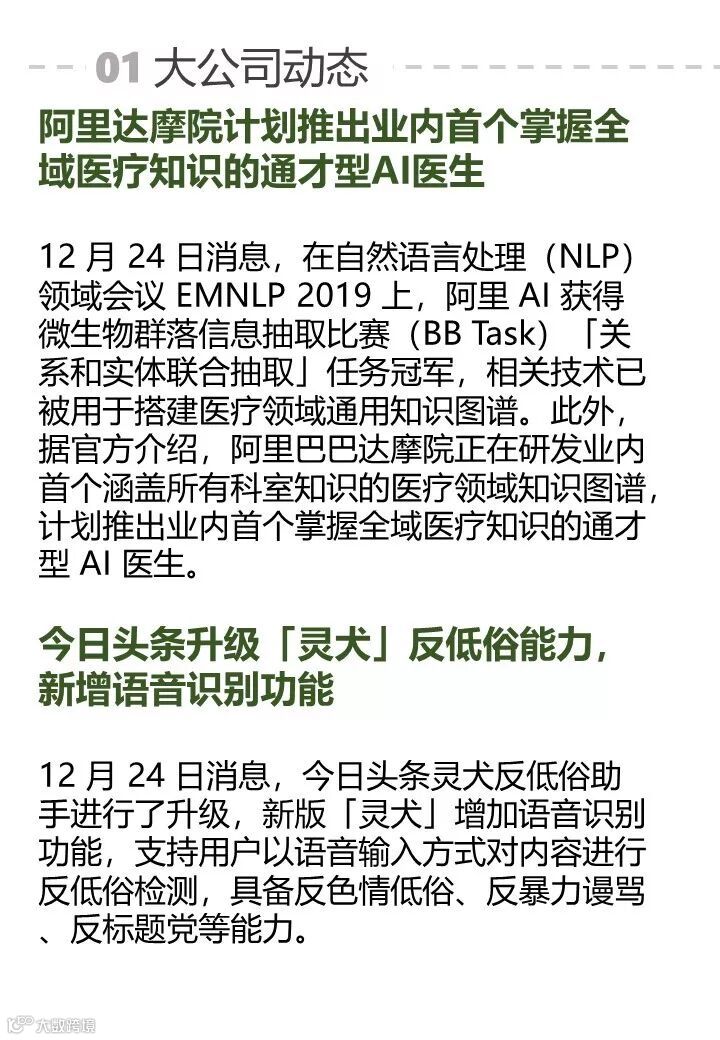 01 大公司动态

阿里达摩院计划推出业内首个掌握全域医疗知识的通才型AI医生

12 月 24 日消息，在自然语言处理（NLP）领域会议 EMNLP 2019 上，阿里 AI 获得微生物群落信息抽取比赛（BB Task）「关系和实体联合抽取」任务冠军，相关技术已被用于搭建医疗领域通用知识图谱。此外，据官方介绍，阿里巴巴达摩院正在研发业内首个涵盖所有科室知识的医疗领域知识图谱，计划推出业内首个掌握全域医疗知识的通才型 AI 医生。

今日头条升级「灵犬」反低俗能力，新增语音识别功能

12 月 24 日消息，今日头条灵犬反低俗助手进行了升级，新版「灵犬」增加语音识别功能，支持用户以语音输入方式对内容进行反低俗检测，具备反色情低俗、反暴力谩骂、反标题党等能力。

大数跨境